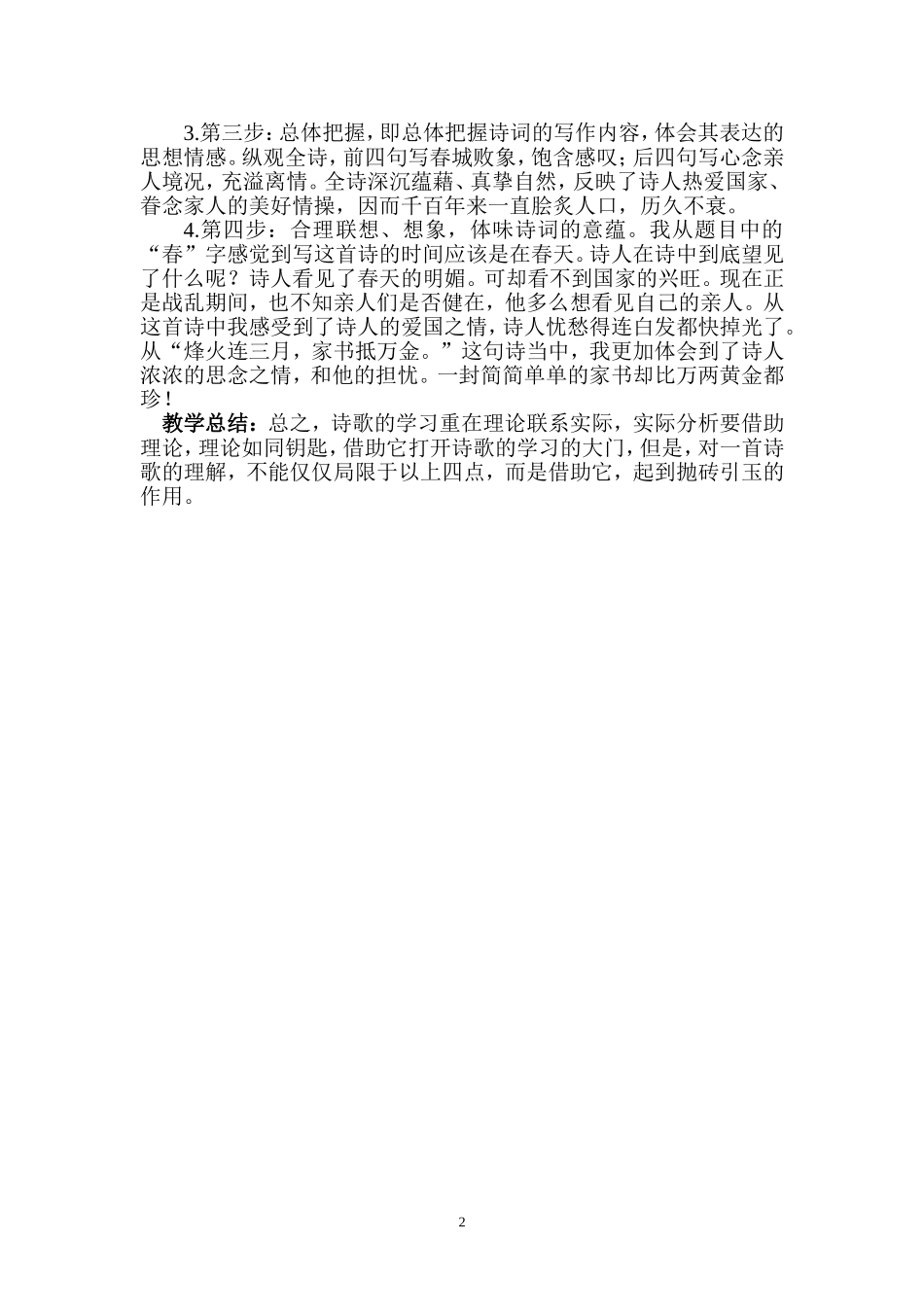 3.第三步：总体把握，即总体把握诗词的写作内容，体会其表达的思想情感。纵观全诗，前四句写春城败象，饱含感叹；后四句写心念亲人境况，充溢离情。全诗深沉蕴藉、真挚自然，反映了诗人热爱国家、眷念家人的美好情操，因而千百年来一直脍炙人口，历久不衰。

4.第四步：合理联想、想象，体味诗词的意蕴。我从题目中的“春”字感觉到写这首诗的时间应该是在春天。诗人在诗中到底望见了什么呢？诗人看见了春天的明媚。可却看不到国家的兴旺。现在正是战乱期间，也不知亲人们是否健在，他多么想看见自己的亲人。从这首诗中我感受到了诗人的爱国之情，诗人忧愁得连白发都快掉光了。从“烽火连三月，家书抵万金。”这句诗当中，我更加体会到了诗人浓浓的思念之情，和他的担忧。一封简简单单的家书却比万两黄金都珍！

教学总结：总之，诗歌的学习重在理论联系实际，实际分析要借助理论，理论如同钥匙，借助它打开诗歌的学习的大门，但是，对一首诗歌的理解，不能仅仅局限于以上四点，而是借助它，起到抛砖引玉的作用。

2